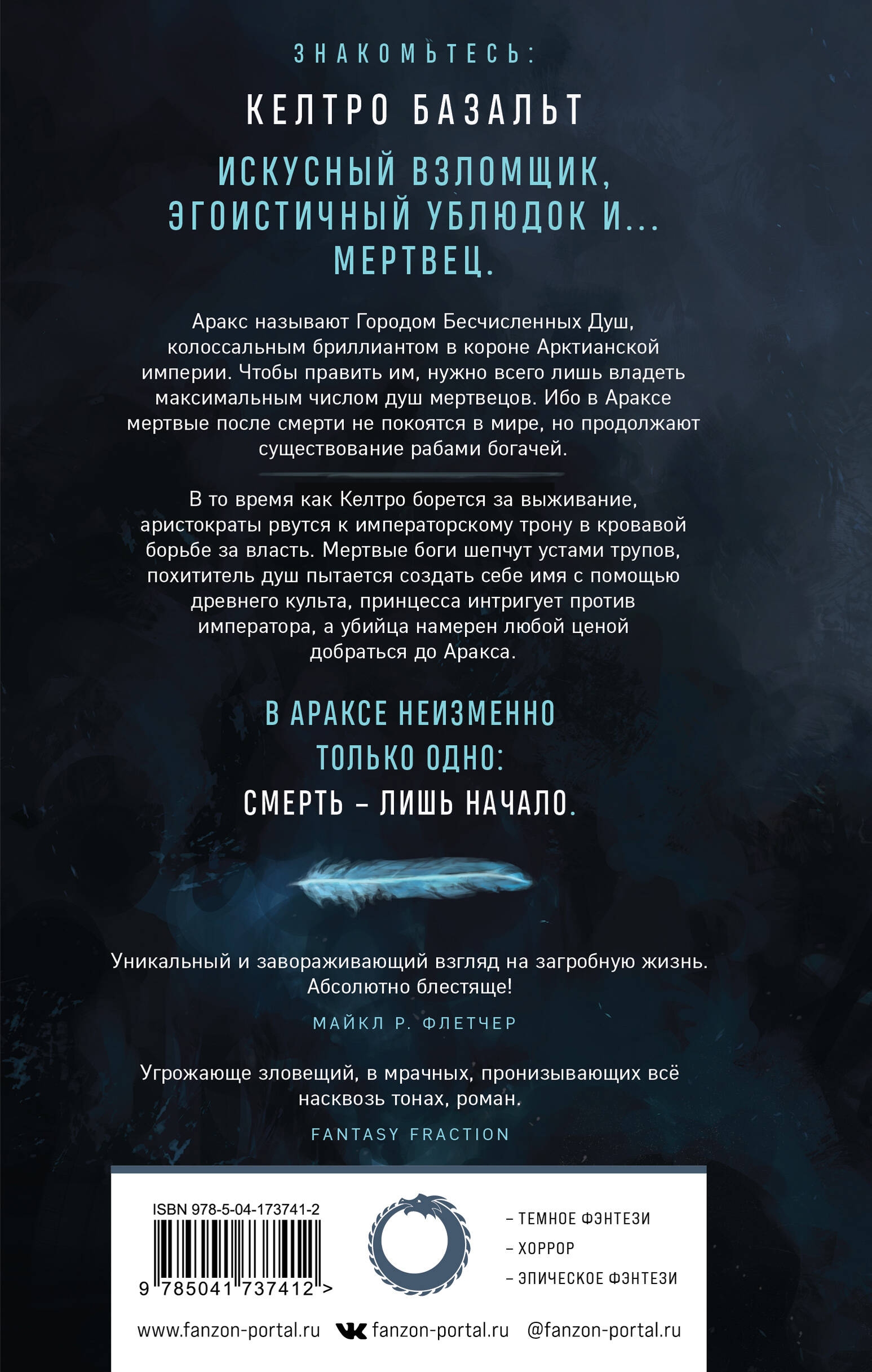 ЗНАКОМЬТЕСЬ:

КЕЛТРО БАЗАЛЬТ

ИСКУСНЫЙ ВЗЛОМЩИК, ЭГОИСТИЧНЫЙ УБЛЮДОК И... МЕРТВЕЦ.

Аракс называют Городом Бесчисленных Душ, колоссальным бриллиантом в короне Арктианской империи. Чтобы править им, нужно всего лишь владеть максимальным числом душ мертвецов. Ибо в Араксе мертвые после смерти не покоятся в мире, но продолжают существование рабами богачей.

В то время как Келтро борется за выживание, аристократы рвутся к императорскому трону в кровавой борьбе за власть. Мертвые боги шепчут устами трупов, похититель душ пытается создать себе имя с помощью древнего культа, принцесса интригует против императора, а убийца намерен любой ценой добраться до Аракса.

В АРАКСЕ НЕИЗМЕННО ТОЛЬКО ОДНО:
СМЕРТЬ – ЛИШЬ НАЧАЛО.

Уникальный и завораживающий взгляд на загробную жизнь. Абсолютно блестяще!

МАЙКЛ Р. ФЛЕТЧЕР

Угрожающе зловещий, в мрачных, пронизывающих всё насквозь тонах, роман.

FANTASY FRACTION

ISBN 978-5-04-173741-2

9 785041 737412 >

– ТЕМНОЕ ФЭНТЕЗИ
– ХОРРОР
– ЭПИЧЕСКОЕ ФЭНТЕЗИ

www.fanzon-portal.ru fanzon-portal.ru @fanzon-portal.ru